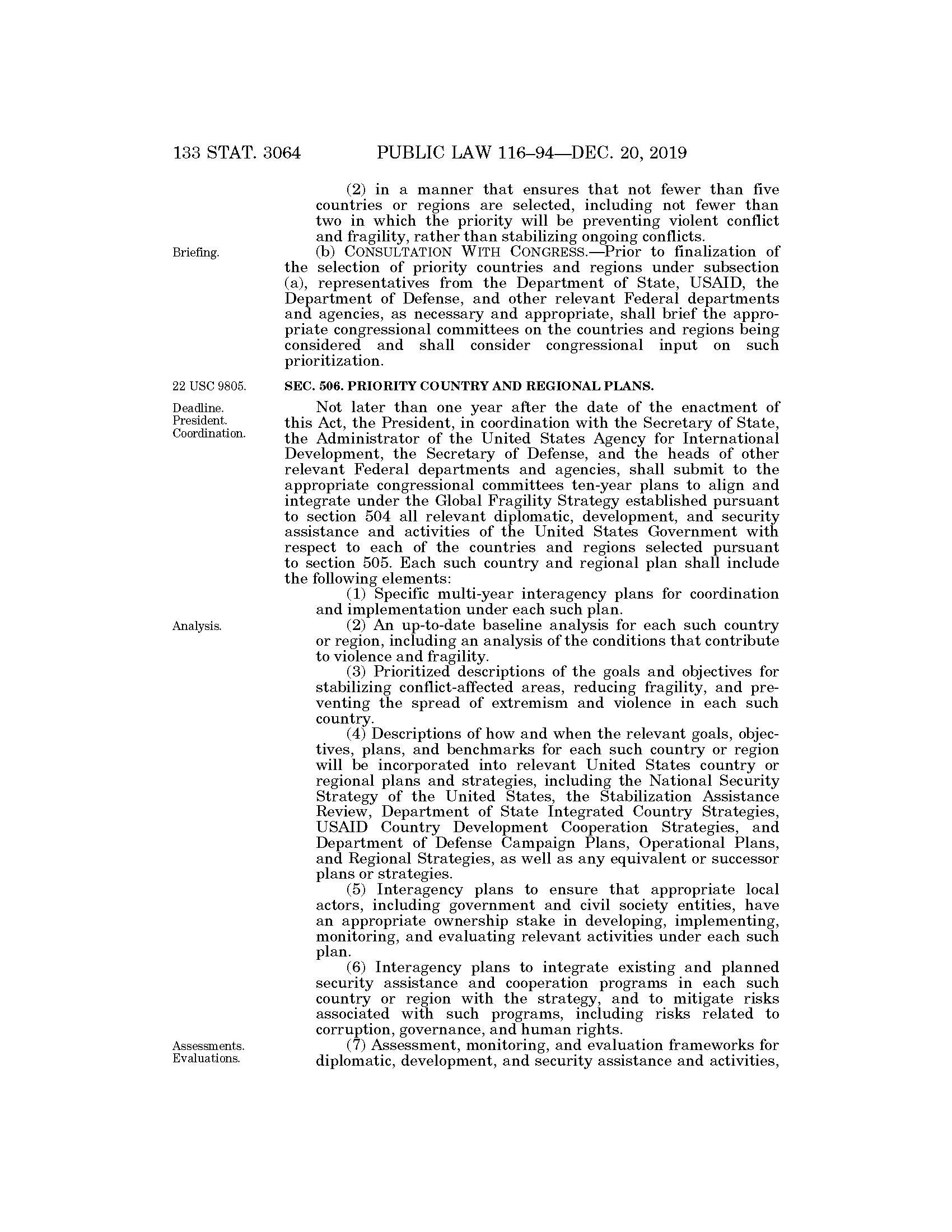 133 STAT. 3064 PUBLIC LAW 116–94—DEC. 20, 2019

(2) in a manner that ensures that not fewer than five countries or regions are selected, including not fewer than two in which the priority will be preventing violent conflict and fragility, rather than stabilizing ongoing conflicts.

Briefing.

(b) CONSULTATION WITH CONGRESS.—Prior to finalization of the selection of priority countries and regions under subsection (a), representatives from the Department of State, USAID, the Department of Defense, and other relevant Federal departments and agencies, as necessary and appropriate, shall brief the appropriate congressional committees on the countries and regions being considered and shall consider congressional input on such prioritization.

22 USC 9805.

SEC. 506. PRIORITY COUNTRY AND REGIONAL PLANS.

Deadline. President. Coordination.

Not later than one year after the date of the enactment of this Act, the President, in coordination with the Secretary of State, the Administrator of the United States Agency for International Development, the Secretary of Defense, and the heads of other relevant Federal departments and agencies, shall submit to the appropriate congressional committees ten-year plans to align and integrate under the Global Fragility Strategy established pursuant to section 504 all relevant diplomatic, development, and security assistance and activities of the United States Government with respect to each of the countries and regions selected pursuant to section 505. Each such country and regional plan shall include the following elements:

(1) Specific multi-year interagency plans for coordination and implementation under each such plan.

Analysis.

(2) An up-to-date baseline analysis for each such country or region, including an analysis of the conditions that contribute to violence and fragility.

(3) Prioritized descriptions of the goals and objectives for stabilizing conflict-affected areas, reducing fragility, and preventing the spread of extremism and violence in each such country.

(4) Descriptions of how and when the relevant goals, objectives, plans, and benchmarks for each such country or region will be incorporated into relevant United States country or regional plans and strategies, including the National Security Strategy of the United States, the Stabilization Assistance Review, Department of State Integrated Country Strategies, USAID Country Development Cooperation Strategies, and Department of Defense Campaign Plans, Operational Plans, and Regional Strategies, as well as any equivalent or successor plans or strategies.

(5) Interagency plans to ensure that appropriate local actors, including government and civil society entities, have an appropriate ownership stake in developing, implementing, monitoring, and evaluating relevant activities under each such plan.

(6) Interagency plans to integrate existing and planned security assistance and cooperation programs in each such country or region with the strategy, and to mitigate risks associated with such programs, including risks related to corruption, governance, and human rights.

Assessments. Evaluations.

(7) Assessment, monitoring, and evaluation frameworks for diplomatic, development, and security assistance and activities,